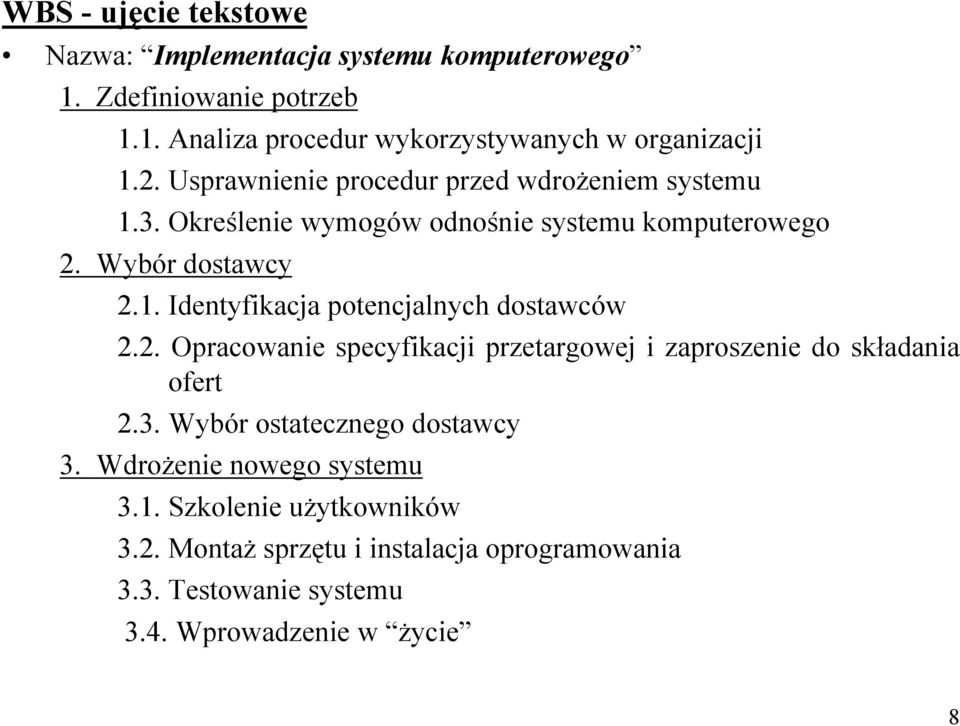 WBS - ujęcie tekstowe

• Nazwa: “Implementacja systemu komputerowego”

1. Zdefiniowanie potrzeb

1.1. Analiza procedur wykorzystywanych w organizacji

1.2. Usprawnienie procedur przed wdrożeniem systemu

1.3. Określenie wymogów odnośnie systemu komputerowego

2. Wybór dostawcy

2.1. Identyfikacja potencjalnych dostawców

2.2. Opracowanie specyfikacji przetargowej i zaproszenie do składania ofert

2.3. Wybór ostatecznego dostawcy

3. Wdrożenie nowego systemu

3.1. Szkolenie użytkowników

3.2. Montaż sprzętu i instalacja oprogramowania

3.3. Testowanie systemu

3.4. Wprowadzenie w “życie”

8